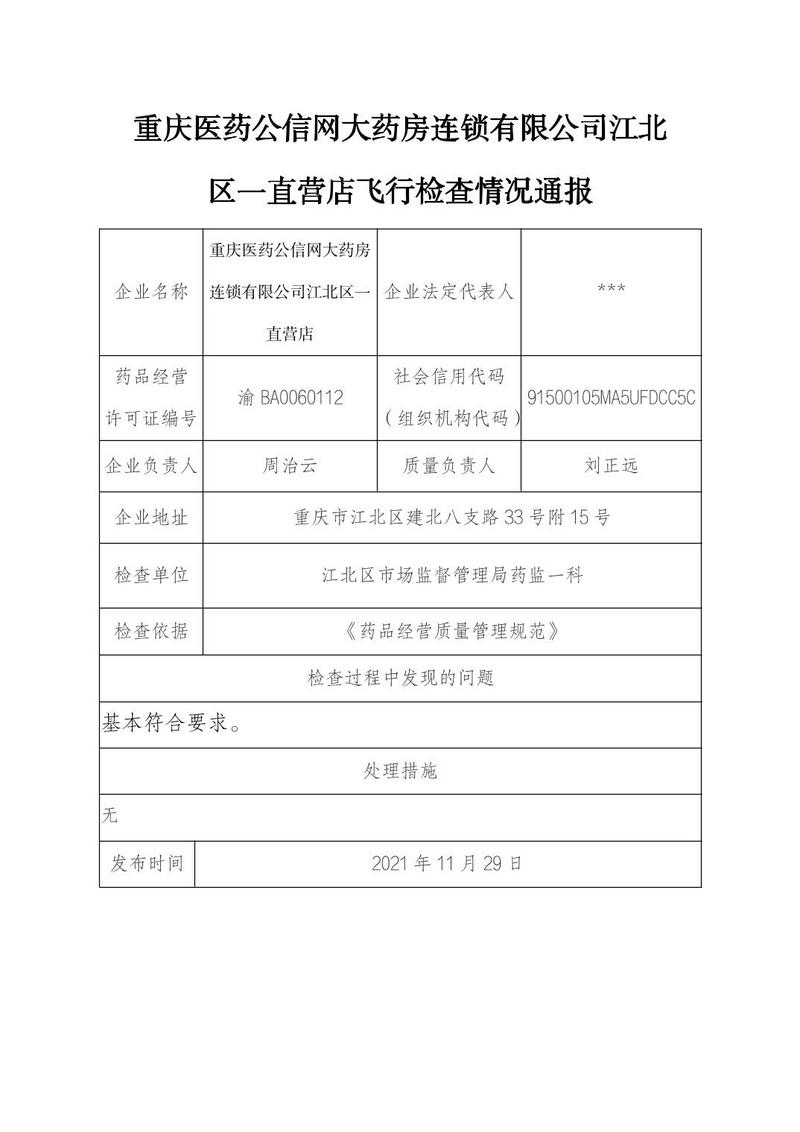 重庆医药公信网大药房连锁有限公司江北区一直营店飞行检查情况通报

| 企业名称 | 重庆医药公信网大药房连锁有限公司江北区一直营店 | 企业法定代表人 | *** |
|---|---|---|---|
| 药品经营许可证编号 | 渝 BA0060112 | 社会信用代码（组织机构代码） | 91500105MA5UFDCC5C |
| 企业负责人 | 周治云 | 质量负责人 | 刘正远 |
| 企业地址 | 重庆市江北区建北八支路 33 号附 15 号 | | |
| 检查单位 | 江北区市场监督管理局药监一科 | | |
| 检查依据 | 《药品经营质量管理规范》 | | |
| 检查过程中发现的问题 | | | |
| 基本符合要求。 | | | |
| 处理措施 | | | |
| 无 | | | |
| 发布时间 | 2021 年 11 月 29 日 | | |